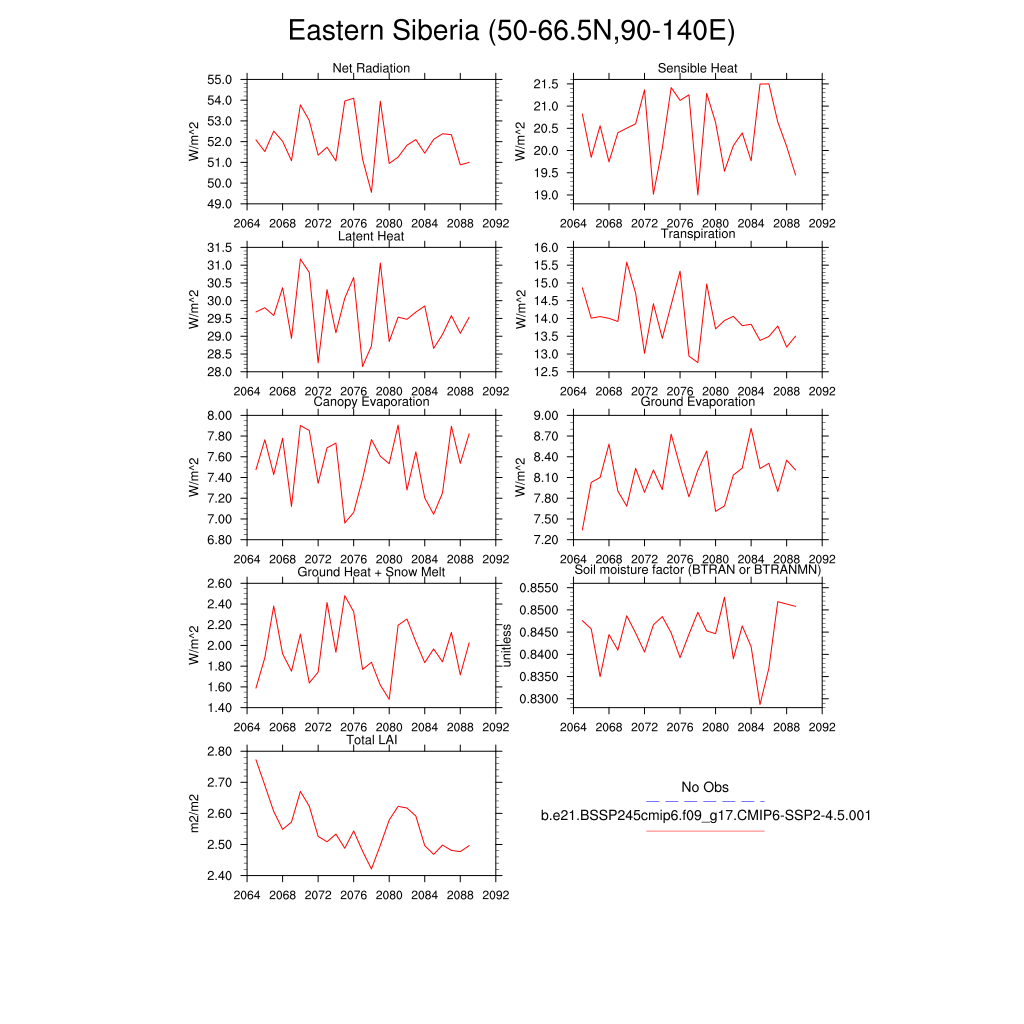 Eastern Siberia (50-66.5N,90-140E)

Net Radiation
W/m^2
55.0
54.0
53.0
52.0
51.0
50.0
49.0
2064 2068 2072 2076 2080 2084 2088 2092

Sensible Heat
W/m^2
21.5
21.0
20.5
20.0
19.5
19.0
2064 2068 2072 2076 2080 2084 2088 2092

Latent Heat
W/m^2
31.5
31.0
30.5
30.0
29.5
29.0
28.5
28.0
2064 2068 2072 2076 2080 2084 2088 2092

Transpiration
W/m^2
16.0
15.5
15.0
14.5
14.0
13.5
13.0
12.5
2064 2068 2072 2076 2080 2084 2088 2092

Canopy Evaporation
W/m^2
8.00
7.80
7.60
7.40
7.20
7.00
6.80
2064 2068 2072 2076 2080 2084 2088 2092

Ground Evaporation
W/m^2
9.00
8.70
8.40
8.10
7.80
7.50
7.20
2064 2068 2072 2076 2080 2084 2088 2092

Ground Heat + Snow Melt
W/m^2
2.60
2.40
2.20
2.00
1.80
1.60
1.40
2064 2068 2072 2076 2080 2084 2088 2092

Soil moisture factor (BTRAN or BTRANMN)
unitless
0.8550
0.8500
0.8450
0.8400
0.8350
0.8300
2064 2068 2072 2076 2080 2084 2088 2092

Total LAI
m2/m2
2.80
2.70
2.60
2.50
2.40
2064 2068 2072 2076 2080 2084 2088 2092

No Obs
b.e21.BSSP245cmip6.f09_g17.CMIP6-SSP2-4.5.001